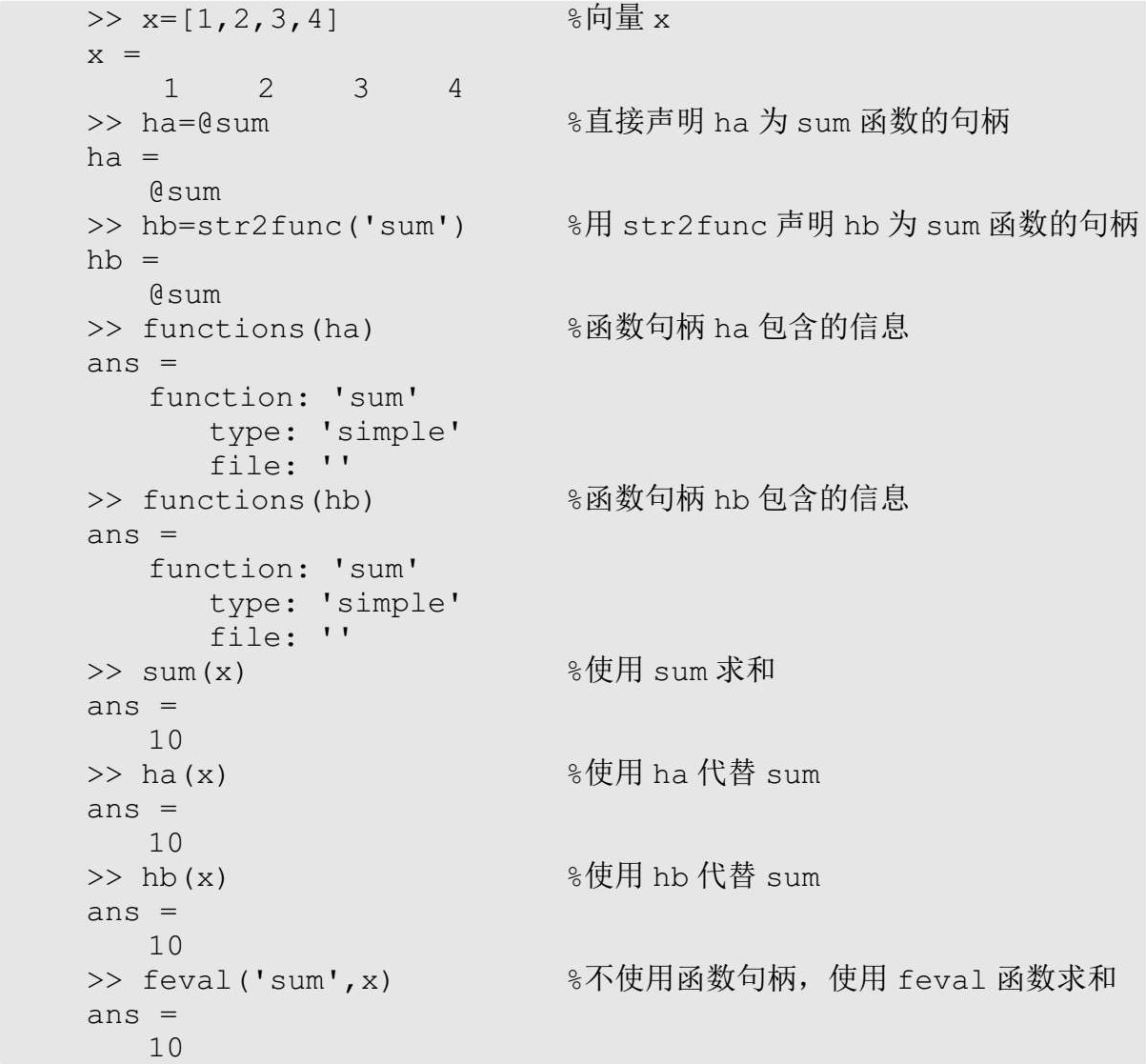 >> x=[1,2,3,4]                    %向量 x
x =
     1     2     3     4
>> ha=@sum                        %直接声明 ha 为 sum 函数的句柄
ha =
    @sum
>> hb=str2func('sum')             %用 str2func 声明 hb 为 sum 函数的句柄
hb =
    @sum
>> functions(ha)                  %函数句柄 ha 包含的信息
ans =
    function: 'sum'
        type: 'simple'
        file: ''
>> functions(hb)                  %函数句柄 hb 包含的信息
ans =
    function: 'sum'
        type: 'simple'
        file: ''
>> sum(x)                         %使用 sum 求和
ans =
    10
>> ha(x)                          %使用 ha 代替 sum
ans =
    10
>> hb(x)                          %使用 hb 代替 sum
ans =
    10
>> feval('sum',x)                 %不使用函数句柄，使用 feval 函数求和
ans =
    10